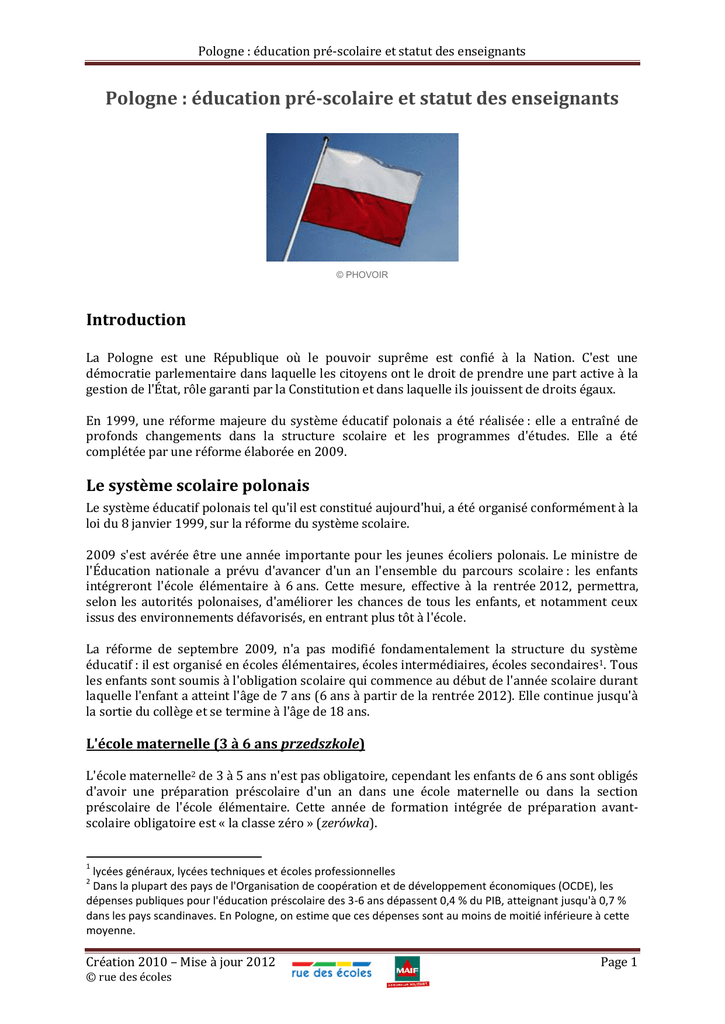 Pologne : éducation pré-scolaire et statut des enseignants

Pologne : éducation pré-scolaire et statut des enseignants

© PHOVOIR

Introduction

La Pologne est une République où le pouvoir suprême est confié à la Nation. C'est une démocratie parlementaire dans laquelle les citoyens ont le droit de prendre une part active à la gestion de l'État, rôle garanti par la Constitution et dans laquelle ils jouissent de droits égaux.

En 1999, une réforme majeure du système éducatif polonais a été réalisée : elle a entraîné de profonds changements dans la structure scolaire et les programmes d'études. Elle a été complétée par une réforme élaborée en 2009.

Le système scolaire polonais

Le système éducatif polonais tel qu'il est constitué aujourd'hui, a été organisé conformément à la loi du 8 janvier 1999, sur la réforme du système scolaire.

2009 s'est avérée être une année importante pour les jeunes écoliers polonais. Le ministre de l'Éducation nationale a prévu d'avancer d'un an l'ensemble du parcours scolaire : les enfants intégreront l'école élémentaire à 6 ans. Cette mesure, effective à la rentrée 2012, permettra, selon les autorités polonaises, d'améliorer les chances de tous les enfants, et notamment ceux issus des environnements défavorisés, en entrant plus tôt à l'école.

La réforme de septembre 2009, n'a pas modifié fondamentalement la structure du système éducatif : il est organisé en écoles élémentaires, écoles intermédiaires, écoles secondaires$^{1}$. Tous les enfants sont soumis à l'obligation scolaire qui commence au début de l'année scolaire durant laquelle l'enfant a atteint l'âge de 7 ans (6 ans à partir de la rentrée 2012). Elle continue jusqu'à la sortie du collège et se termine à l'âge de 18 ans.

L'école maternelle (3 à 6 ans przedszkole)

L'école maternelle$^{2}$ de 3 à 5 ans n'est pas obligatoire, cependant les enfants de 6 ans sont obligés d'avoir une préparation préscolaire d'un an dans une école maternelle ou dans la section préscolaire de l'école élémentaire. Cette année de formation intégrée de préparation avant-scolaire obligatoire est « la classe zéro » (zerówka).

$^{1}$ lycées généraux, lycées techniques et écoles professionnelles
$^{2}$ Dans la plupart des pays de l'Organisation de coopération et de développement économiques (OCDE), les dépenses publiques pour l'éducation préscolaire des 3-6 ans dépassent 0,4 % du PIB, atteignant jusqu'à 0,7 % dans les pays scandinaves. En Pologne, on estime que ces dépenses sont au moins de moitié inférieure à cette moyenne.

Création 2010 – Mise à jour 2012
© rue des écoles
rue des écoles
MAIF
Page 1